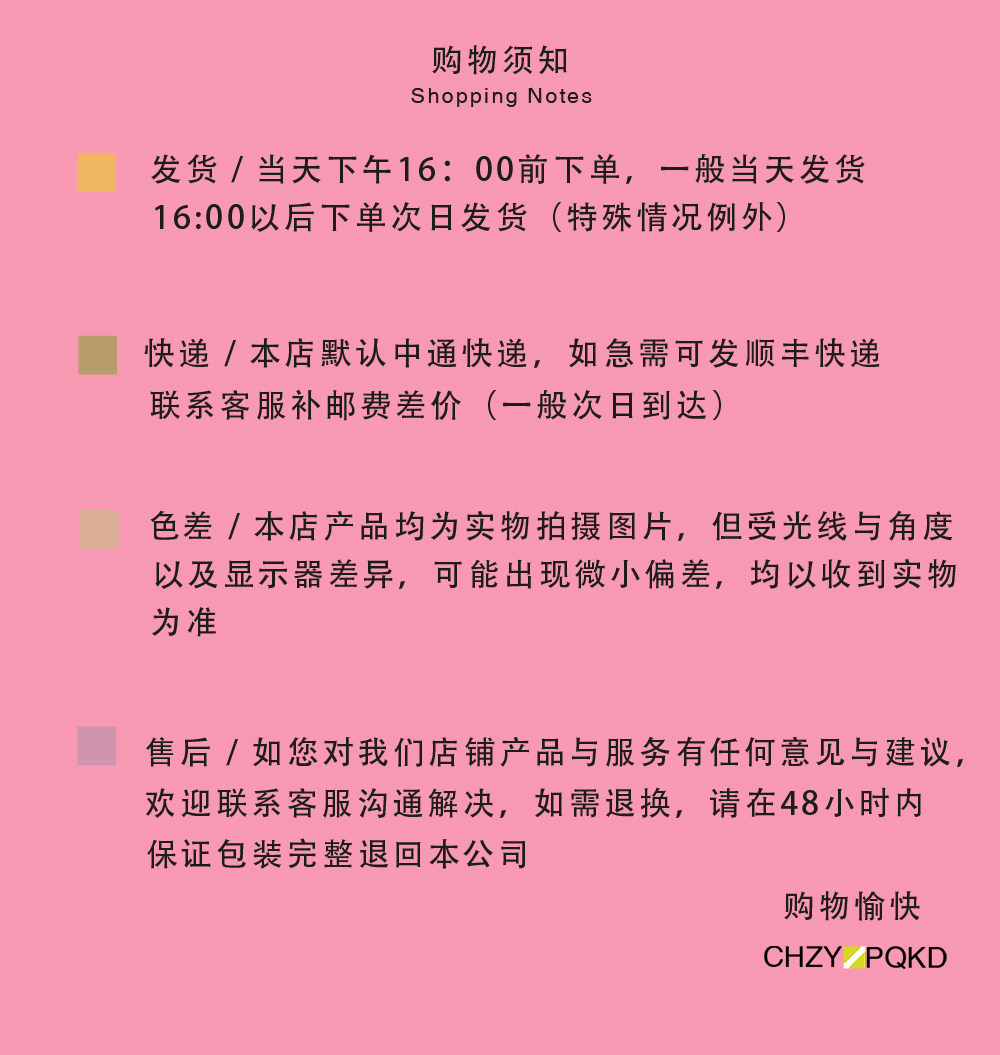 购物须知
Shopping Notes

发货/当天下午16：00前下单，一般当天发货16:00以后下单次日发货（特殊情况例外）

快递/本店默认中通快递，如急需可发顺丰快递联系客服补邮费差价（一般次日到达）

色差/本店产品均为实物拍摄图片，但受光线与角度以及显示器差异，可能出现微小偏差，均以收到实物为准

售后/如您对我们店铺产品与服务有任何意见与建议，欢迎联系客服沟通解决，如需退换，请在48小时内保证包装完整退回本公司

购物愉快
CHZY PQKD